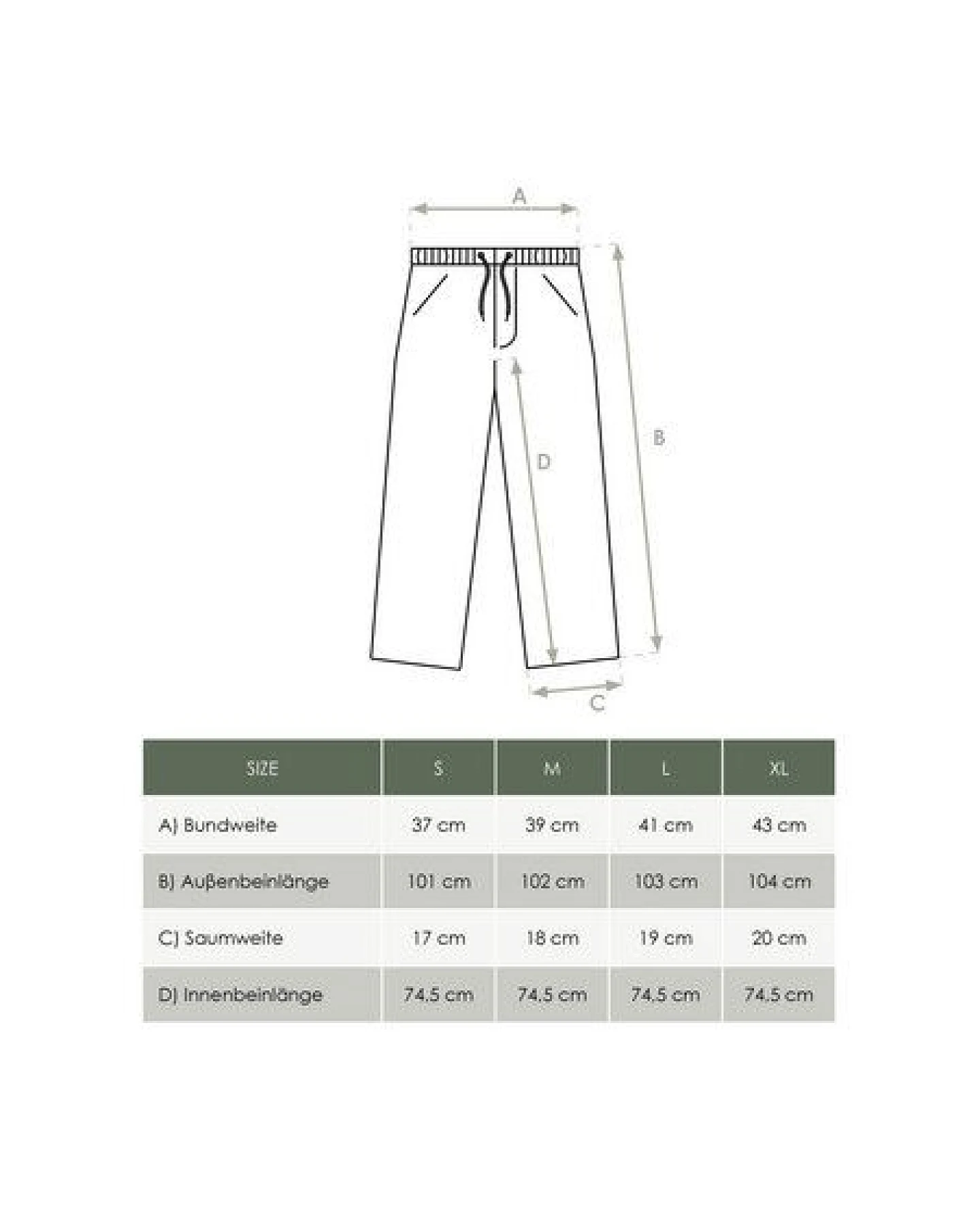 A

B

D

C

| SIZE | S | M | L | XL |
|---|---|---|---|---|
| A) Bundweite | 37 cm | 39 cm | 41 cm | 43 cm |
| B) Außenbeinlänge | 101 cm | 102 cm | 103 cm | 104 cm |
| C) Saumweite | 17 cm | 18 cm | 19 cm | 20 cm |
| D) Innenbeinlänge | 74.5 cm | 74.5 cm | 74.5 cm | 74.5 cm |